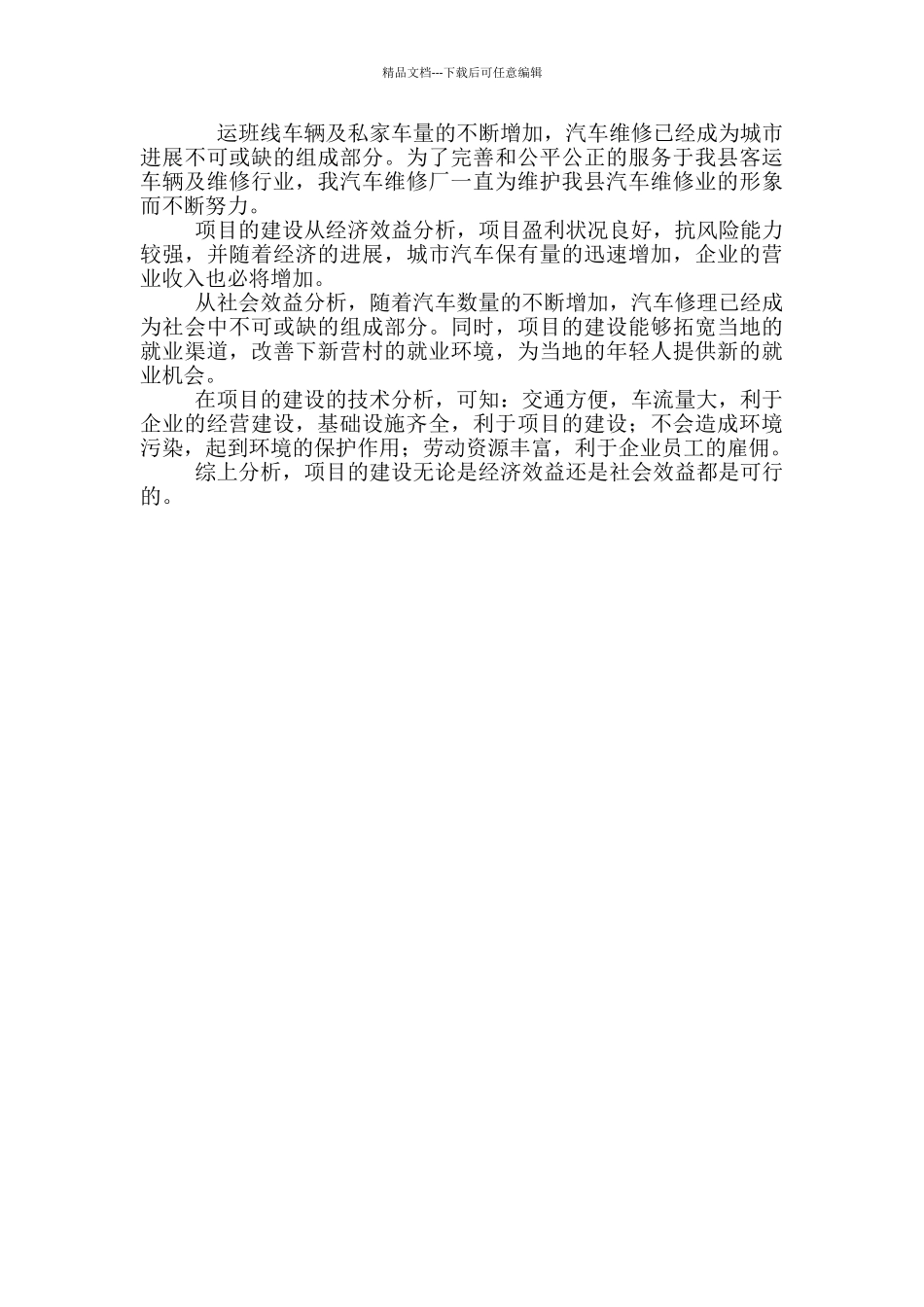 精品文档---下载后可任意编辑

运班线车辆及私家车量的不断增加，汽车维修已经成为城市进展不可或缺的组成部分。为了完善和公平公正的服务于我县客运车辆及维修行业，我汽车维修厂一直为维护我县汽车维修业的形象而不断努力。

项目的建设从经济效益分析，项目盈利状况良好，抗风险能力较强，并随着经济的进展，城市汽车保有量的迅速增加，企业的营业收入也必将增加。

从社会效益分析，随着汽车数量的不断增加，汽车修理已经成为社会中不可或缺的组成部分。同时，项目的建设能够拓宽当地的就业渠道，改善下新营村的就业环境，为当地的年轻人提供新的就业机会。

在项目的建设的技术分析，可知：交通方便，车流量大，利于企业的经营建设，基础设施齐全，利于项目的建设；不会造成环境污染，起到环境的保护作用；劳动资源丰富，利于企业员工的雇佣。

综上分析，项目的建设无论是经济效益还是社会效益都是可行的。